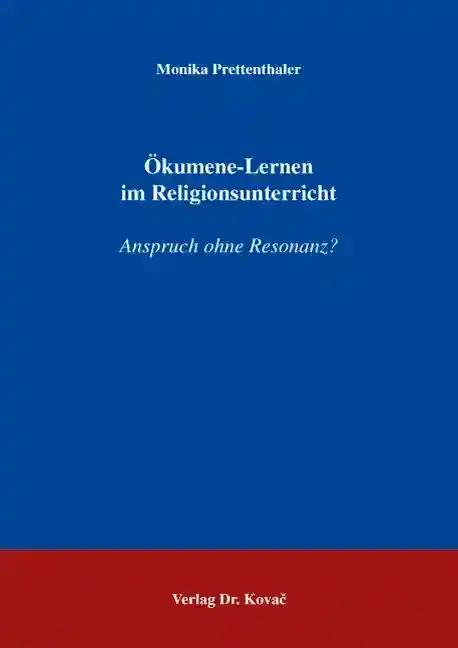 Monika Prettenthaler

Ökumene-Lernen im Religionsunterricht

Anspruch ohne Resonanz?

Verlag Dr. Kovač